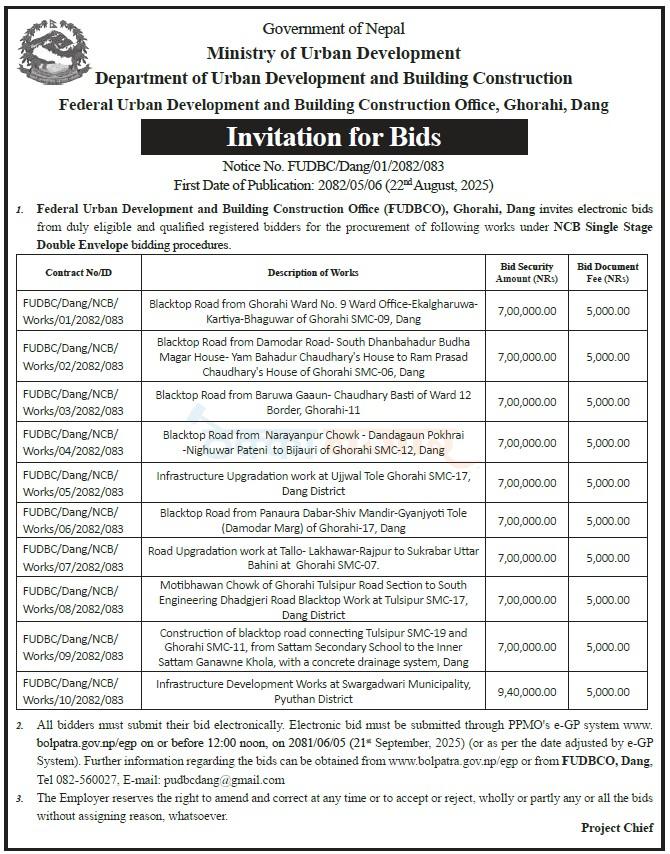 Government of Nepal
Ministry of Urban Development
Department of Urban Development and Building Construction
Federal Urban Development and Building Construction Office, Ghorahi, Dang

Invitation for Bids

Notice No. FUDBC/Dang/01/2082/083
First Date of Publication: 2082/05/06 (22nd August, 2025)

1. Federal Urban Development and Building Construction Office (FUDBCO), Ghorahi, Dang invites electronic bids from duly eligible and qualified registered bidders for the procurement of following works under NCB Single Stage Double Envelope bidding procedures.

| Contract No/ID | Description of Works | Bid Security Amount (NRs) | Bid Document Fee (NRs) |
|---|---|---|---|
| FUDBC/Dang/NCB/ Works/01/2082/083 | Blacktop Road from Ghorahi Ward No. 9 Ward Office-Ekalgharuwa-Kartiya-Bhaguwar of Ghorahi SMC-09, Dang | 7,00,000.00 | 5,000.00 |
| FUDBC/Dang/NCB/ Works/02/2082/083 | Blacktop Road from Damodar Road- South Dhanbahadur Budha Magar House- Yam Bahadur Chaudhary's House to Ram Prasad Chaudhary's House of Ghorahi SMC-06, Dang | 7,00,000.00 | 5,000.00 |
| FUDBC/Dang/NCB/ Works/03/2082/083 | Blacktop Road from Baruwa Gaaun- Chaudhary Basti of Ward 12 Border, Ghorahi-11 | 7,00,000.00 | 5,000.00 |
| FUDBC/Dang/NCB/ Works/04/2082/083 | Blacktop Road from Narayanpur Chowk - Dandagaun Pokhrai -Nighuwar Pateni to Bijauri of Ghorahi SMC-12, Dang | 7,00,000.00 | 5,000.00 |
| FUDBC/Dang/NCB/ Works/05/2082/083 | Infrastructure Upgradation work at Ujjwal Tole Ghorahi SMC-17, Dang District | 7,00,000.00 | 5,000.00 |
| FUDBC/Dang/NCB/ Works/06/2082/083 | Blacktop Road from Panaura Dabar-Shiv Mandir-Gyanjyoti Tole (Damodar Marg) of Ghorahi-17, Dang | 7,00,000.00 | 5,000.00 |
| FUDBC/Dang/NCB/ Works/07/2082/083 | Road Upgradation work at Tallo- Lakhawar-Rajpur to Sukrabar Uttar Bahini at Ghorahi SMC-07. | 7,00,000.00 | 5,000.00 |
| FUDBC/Dang/NCB/ Works/08/2082/083 | Motibhawan Chowk of Ghorahi Tulsipur Road Section to South Engineering Dhadgjeri Road Blacktop Work at Tulsipur SMC-17, Dang District | 7,00,000.00 | 5,000.00 |
| FUDBC/Dang/NCB/ Works/09/2082/083 | Construction of blacktop road connecting Tulsipur SMC-19 and Ghorahi SMC-11, from Sattam Secondary School to the Inner Sattam Ganawne Khola, with a concrete drainage system, Dang | 7,00,000.00 | 5,000.00 |
| FUDBC/Dang/NCB/ Works/10/2082/083 | Infrastructure Development Works at Swargadwari Municipality, Pyuthan District | 9,40,000.00 | 5,000.00 |

2. All bidders must submit their bid electronically. Electronic bid must be submitted through PPMO's e-GP system www.bolpatra.gov.np/egp on or before 12:00 noon, on 2081/06/05 (21st September, 2025) (or as per the date adjusted by e-GP System). Further information regarding the bids can be obtained from www.bolpatra.gov.np/egp or from FUDBCO, Dang, Tel 082-560027, E-mail: pudbcdang@gmail.com

3. The Employer reserves the right to amend and correct at any time or to accept or reject, wholly or partly any or all the bids without assigning reason, whatsoever.

Project Chief